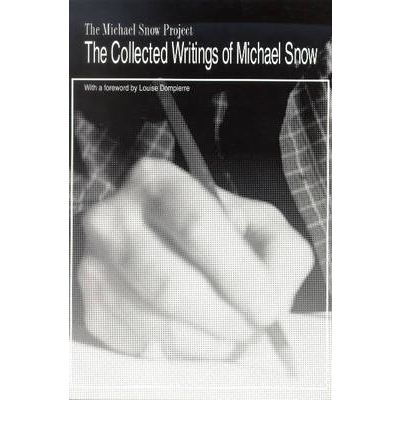 The Michael Snow Project
The Collected Writings of Michael Snow

With a foreword by Louise Dompierre